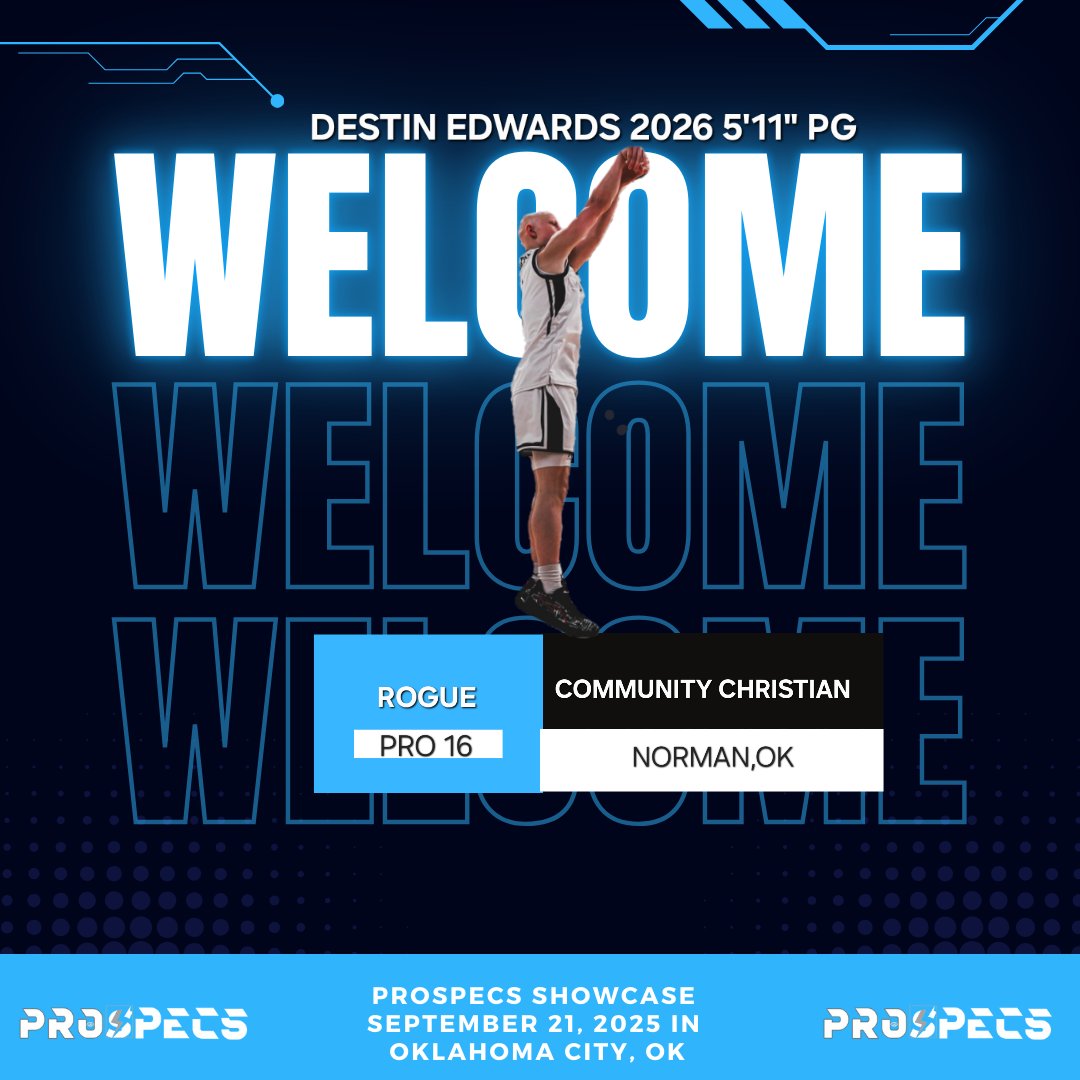 DESTIN EDWARDS 2026 5'11" PG

WELCOME

WELCOME

WELCOME

ROGUE

PRO 16

COMMUNITY CHRISTIAN

NORMAN,OK

PROSPECS

PROSPECS SHOWCASE SEPTEMBER 21, 2025 IN OKLAHOMA CITY, OK

PROSPECS